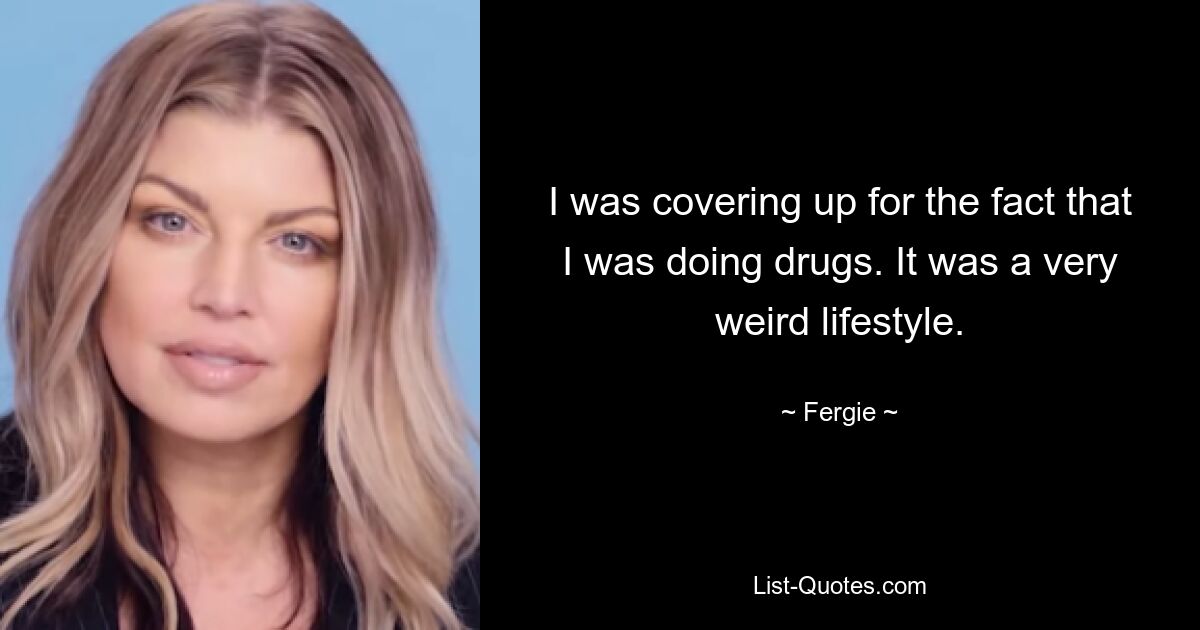 I was covering up for the fact that I was doing drugs. It was a very weird lifestyle.

~ Fergie ~

List-Quotes.com